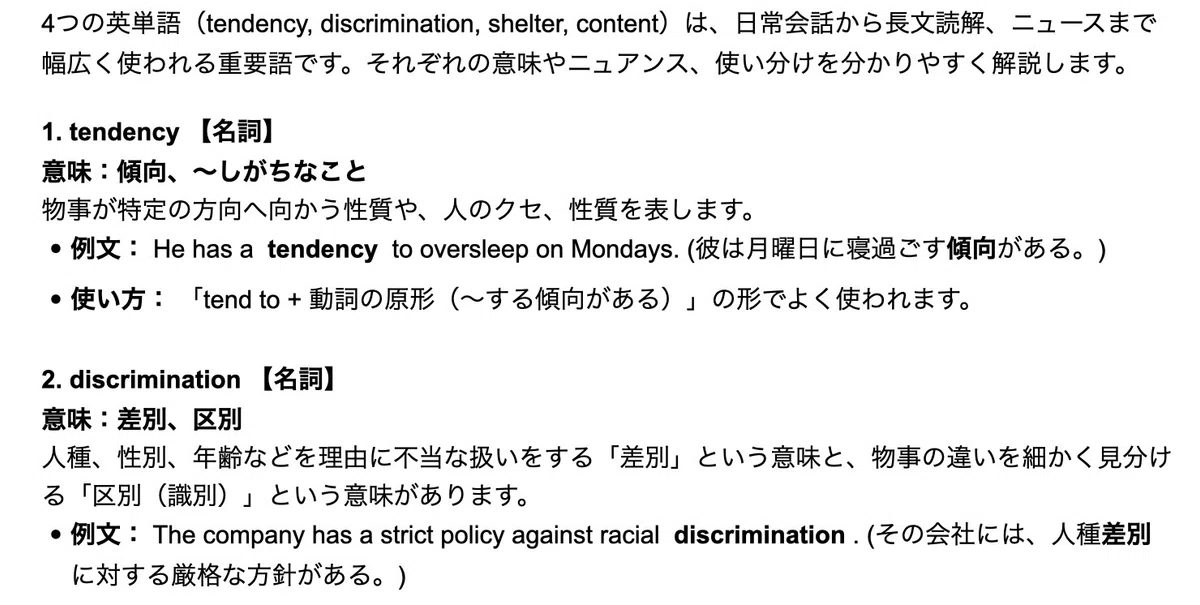 4つの英単語（tendency, discrimination, shelter, content）は、日常会話から長文読解、ニュースまで幅広く使われる重要語です。それぞれの意味やニュアンス、使い分けを分かりやすく解説します。

1. tendency 【名詞】
意味：傾向、〜しがちなこと
物事が特定の方向へ向かう性質や、人のクセ、性質を表します。
• 例文： He has a tendency to oversleep on Mondays. (彼は月曜日に寝過ごす傾向がある。)
• 使い方： 「tend to + 動詞の原形（〜する傾向がある）」の形でよく使われます。

2. discrimination 【名詞】
意味：差別、区別
人種、性別、年齢などを理由に不当な扱いをする「差別」という意味と、物事の違いを細かく見分ける「区別（識別）」という意味があります。
• 例文： The company has a strict policy against racial discrimination . (その会社には、人種差別に対する厳格な方針がある。)